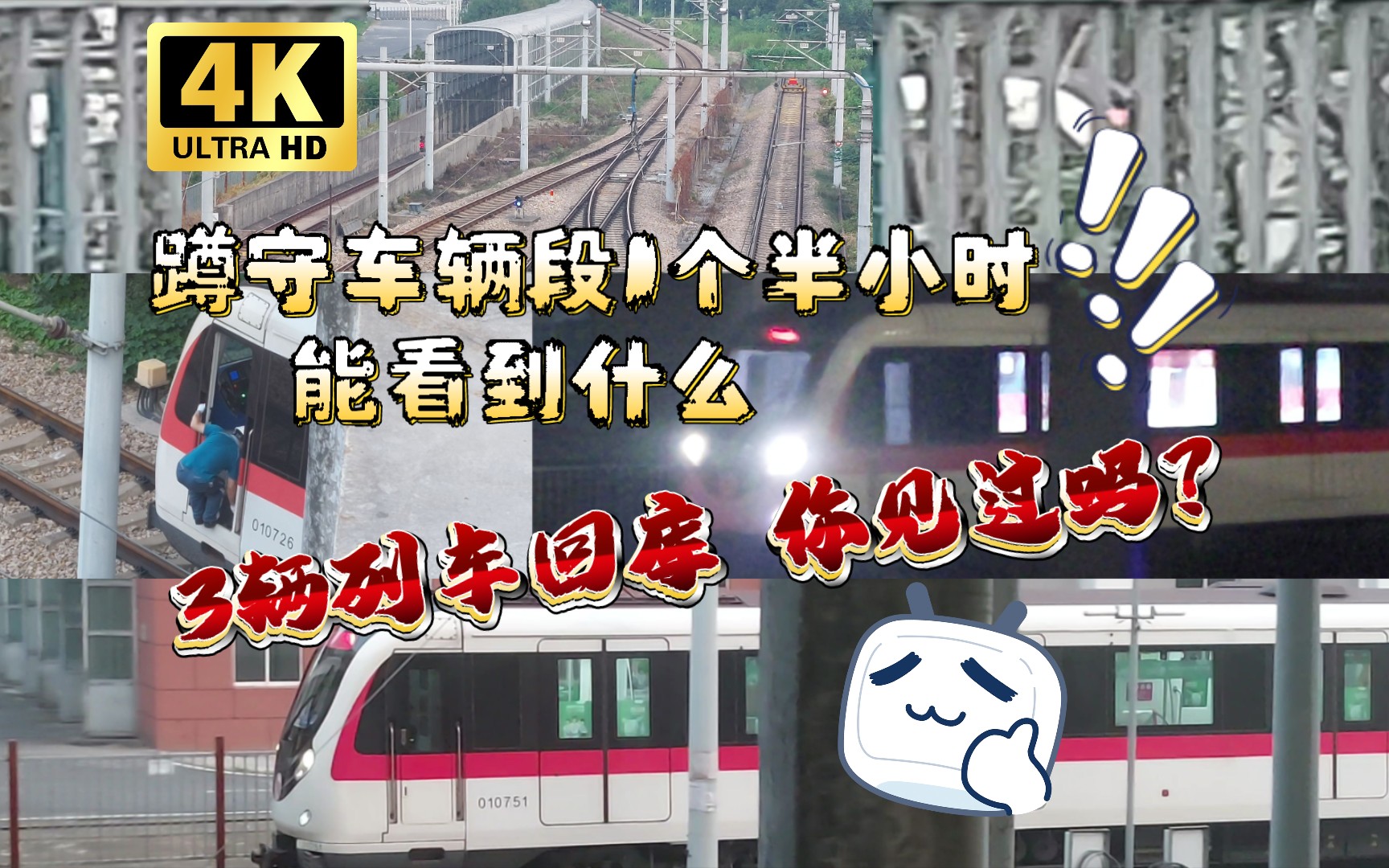 4K
ULTRA HD

蹲守车辆段1个半小时
能看到什么

3辆列车回库 你见过吗?

010726

010751